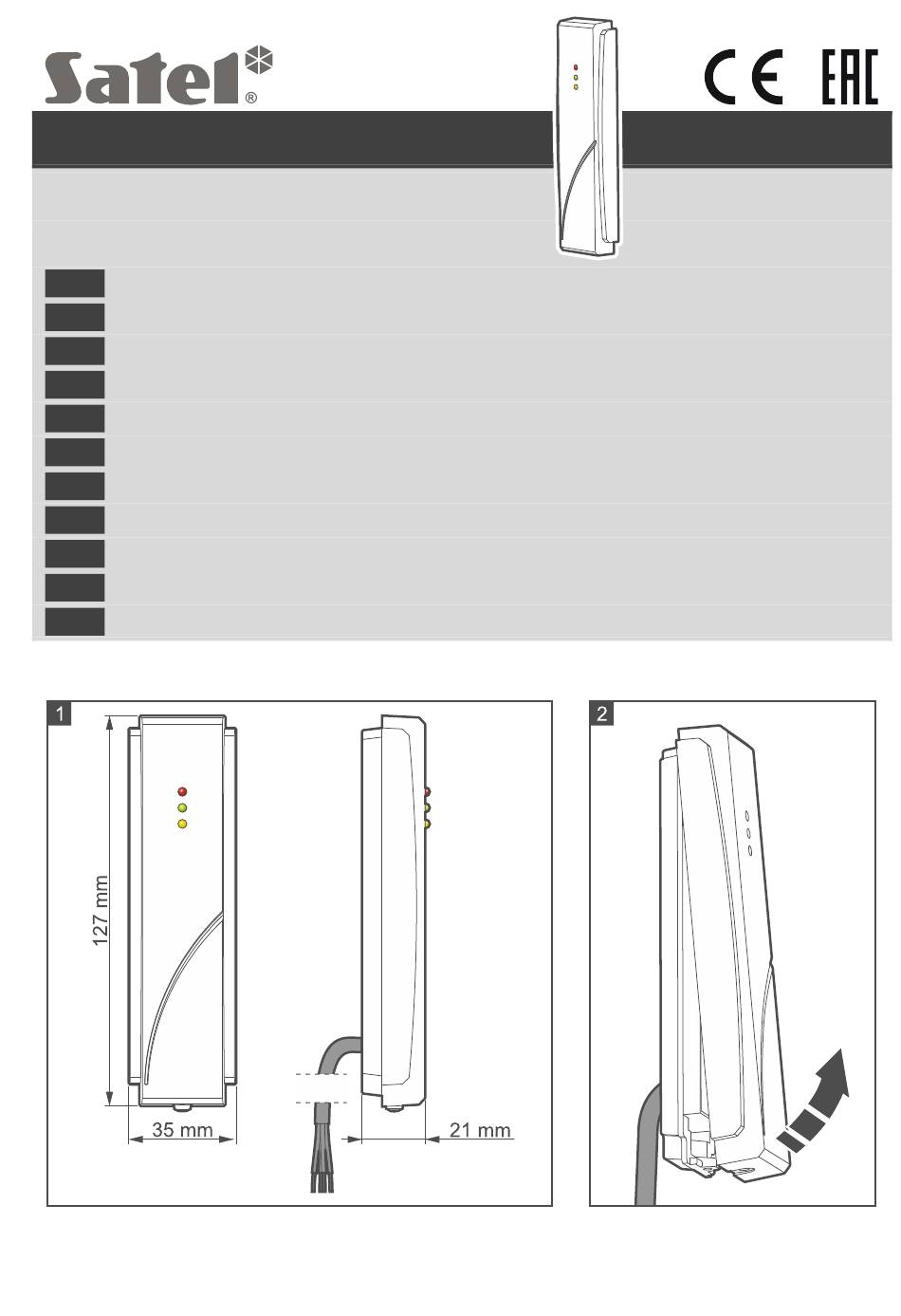 Satel®

CE EAC

1

127 mm

35 mm

21 mm

2